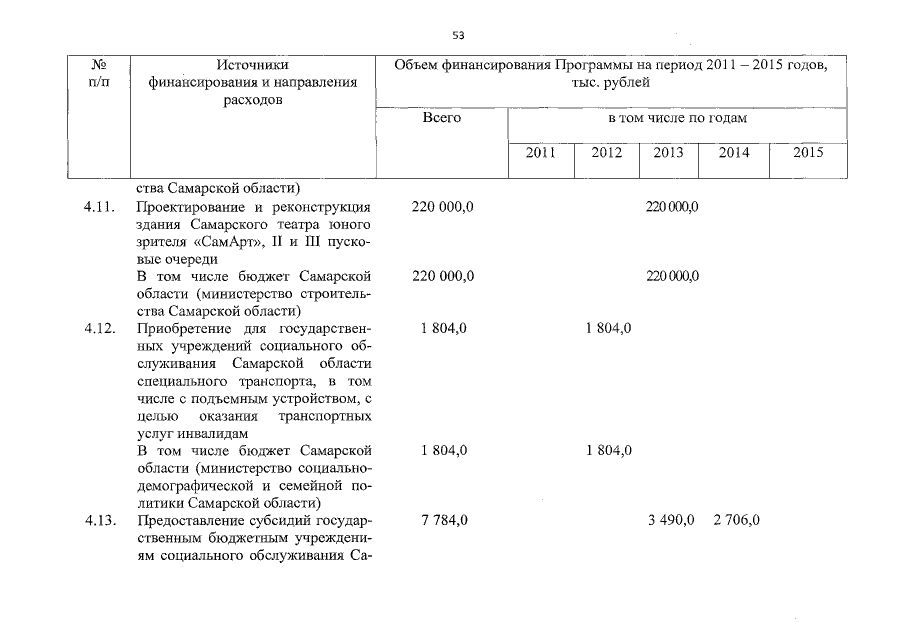 53

| № п/п | Источники финансирования и направления расходов | Объем финансирования Программы на период 2011 – 2015 годов, тыс. рублей | | | | | |
|---|---|---|---|---|---|---|---|
| | | Всего | в том числе по годам | | | | |
| | | | 2011 | 2012 | 2013 | 2014 | 2015 |
| | ства Самарской области) | | | | | | |
| 4.11. | Проектирование и реконструкция здания Самарского театра юного зрителя «СамАрт», II и III пусковые очереди | 220 000,0 | | | 220 000,0 | | |
| | В том числе бюджет Самарской области (министерство строительства Самарской области) | 220 000,0 | | | 220 000,0 | | |
| 4.12. | Приобретение для государственных учреждений социального обслуживания Самарской области специального транспорта, в том числе с подъемным устройством, с целью оказания транспортных услуг инвалидам | 1 804,0 | | 1 804,0 | | | |
| | В том числе бюджет Самарской области (министерство социально-демографической и семейной политики Самарской области) | 1 804,0 | | 1 804,0 | | | |
| 4.13. | Предоставление субсидий государственным бюджетным учреждениям социального обслуживания Са- | 7 784,0 | | | 3 490,0 | 2 706,0 | |